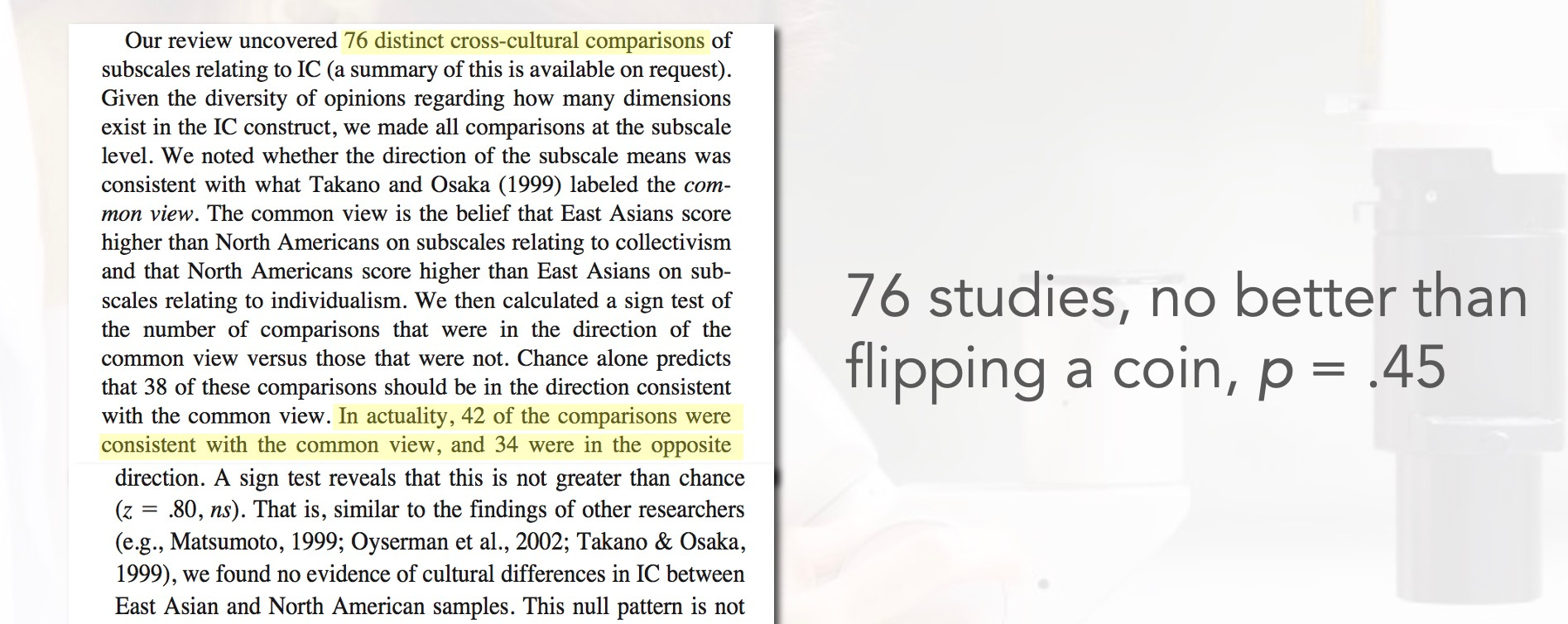 Our review uncovered 76 distinct cross-cultural comparisons of subscales relating to IC (a summary of this is available on request). Given the diversity of opinions regarding how many dimensions exist in the IC construct, we made all comparisons at the subscale level. We noted whether the direction of the subscale means was consistent with what Takano and Osaka (1999) labeled the common view. The common view is the belief that East Asians score higher than North Americans on subscales relating to collectivism and that North Americans score higher than East Asians on subscales relating to individualism. We then calculated a sign test of the number of comparisons that were in the direction of the common view versus those that were not. Chance alone predicts that 38 of these comparisons should be in the direction consistent with the common view. In actuality, 42 of the comparisons were consistent with the common view, and 34 were in the opposite direction. A sign test reveals that this is not greater than chance ($z = .80$, ns). That is, similar to the findings of other researchers (e.g., Matsumoto, 1999; Oyserman et al., 2002; Takano & Osaka, 1999), we found no evidence of cultural differences in IC between East Asian and North American samples. This null pattern is not

76 studies, no better than flipping a coin, $p = .45$